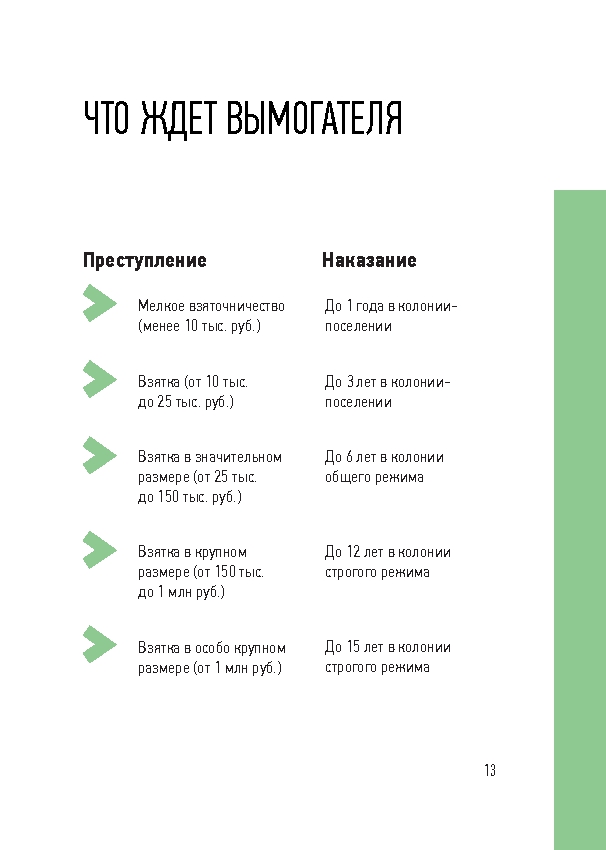 ЧТО ЖДЕТ ВЫМОГАТЕЛЯ

| Преступление | Наказание |
|---|---|
| Мелкое взяточничество (менее 10 тыс. руб.) | До 1 года в колонии-поселении |
| Взятка (от 10 тыс. до 25 тыс. руб.) | До 3 лет в колонии-поселении |
| Взятка в значительном размере (от 25 тыс. до 150 тыс. руб.) | До 6 лет в колонии общего режима |
| Взятка в крупном размере (от 150 тыс. до 1 млн руб.) | До 12 лет в колонии строгого режима |
| Взятка в особо крупном размере (от 1 млн руб.) | До 15 лет в колонии строгого режима |

13